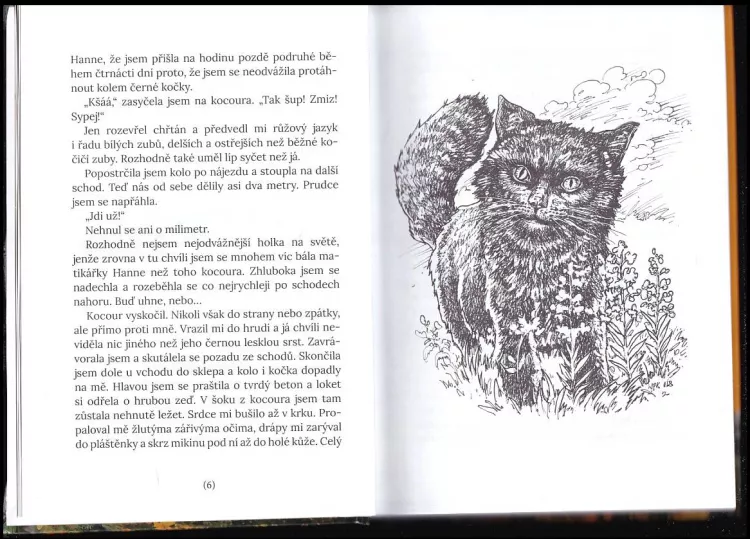 Hanne, že jsem přišla na hodinu pozdě podruhé během čtrnácti dní proto, že jsem se neodvážila protáhnout kolem černé kočky.

„Kšáá," zasyčela jsem na kocoura. „Tak šup! Zmiz! Sypej!"

Jen rozevřel chřtán a předvedl mi růžový jazyk i řadu bílých zubů, delších a ostřejších než běžné kočičí zuby. Rozhodně také uměl líp syčet než já.

Popostrčila jsem kolo po nájezdu a stoupla na další schod. Teď nás od sebe dělily asi dva metry. Prudce jsem se napřáhla.

„Jdi už!"

Nehnul se ani o milimetr.

Rozhodně nejsem nejodvážnější holka na světě, jenže zrovna v tu chvíli jsem se mnohem víc bála matikářky Hanne než toho kocoura. Zhluboka jsem se nadechla a rozeběhla se co nejrychleji po schodech nahoru. Buď uhne, nebo...

Kocour vyskočil. Nikoli však do strany nebo zpátky, ale přímo proti mně. Vrazil mi do hrudi a já chvíli neviděla nic jiného než jeho černou lesklou srst. Zavrávorala jsem a skutálela se pozadu ze schodů. Skončila jsem dole u vchodu do sklepa a kolo i kočka dopadly na mě. Hlavou jsem se praštila o tvrdý beton a loket si odřela o hrubou zeď. V šoku z kocoura jsem tam zůstala nehnutě ležet. Srdce mi bušilo až v krku. Propaloval mě žlutýma zářivýma očima, drápy mi zarýval do pláštěnky a skrz mikinu pod ní až do holé kůže. Celý

(6)